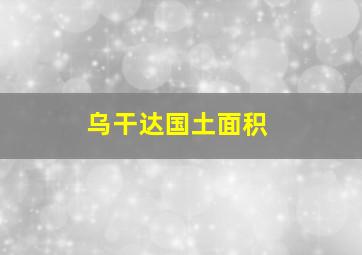 乌干达国土面积